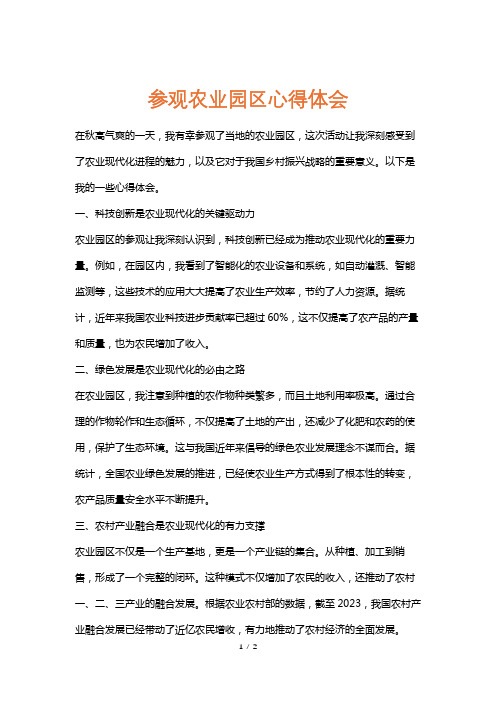 参观农业园区心得体会

在秋高气爽的一天，我有幸参观了当地的农业园区，这次活动让我深刻感受到了农业现代化进程的魅力，以及它对于我国乡村振兴战略的重要意义。以下是我的一些心得体会。

一、科技创新是农业现代化的关键驱动力

农业园区的参观让我深刻认识到，科技创新已经成为推动农业现代化的重要力量。例如，在园区内，我看到了智能化的农业设备和系统，如自动灌溉、智能监测等，这些技术的应用大大提高了农业生产效率，节约了人力资源。据统计，近年来我国农业科技进步贡献率已超过 60%，这不仅提高了农产品的产量和质量，也为农民增加了收入。

二、绿色发展是农业现代化的必由之路

在农业园区，我注意到种植的农作物种类繁多，而且土地利用率极高。通过合理的作物轮作和生态循环，不仅提高了土地的产出，还减少了化肥和农药的使用，保护了生态环境。这与我国近年来倡导的绿色农业发展理念不谋而合。据统计，全国农业绿色发展的推进，已经使农业生产方式得到了根本性的转变，农产品质量安全水平不断提升。

三、农村产业融合是农业现代化的有力支撑

农业园区不仅是一个生产基地，更是一个产业链的集合。从种植、加工到销售，形成了一个完整的闭环。这种模式不仅增加了农民的收入，还推动了农村一、二、三产业的融合发展。根据农业农村部的数据，截至 2023，我国农村产业融合发展已经带动了近亿农民增收，有力地推动了农村经济的全面发展。

1 / 2